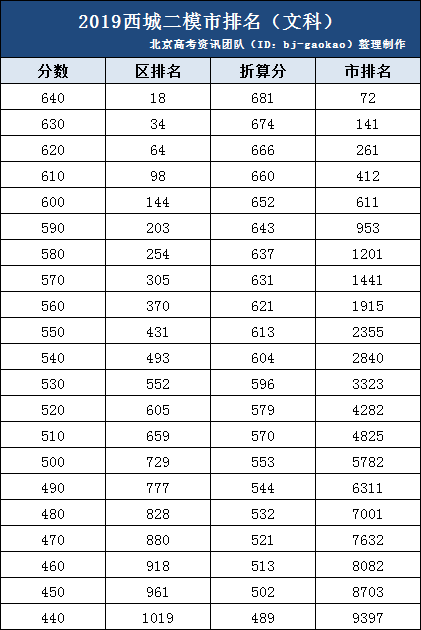 2019西城二模市排名（文科）

北京高考资讯团队（ID：bj-gaokao）整理制作

| 分数 | 区排名 | 折算分 | 市排名 |
|---|---|---|---|
| 640 | 18 | 681 | 72 |
| 630 | 34 | 674 | 141 |
| 620 | 64 | 666 | 261 |
| 610 | 98 | 660 | 412 |
| 600 | 144 | 652 | 611 |
| 590 | 203 | 643 | 953 |
| 580 | 254 | 637 | 1201 |
| 570 | 305 | 631 | 1441 |
| 560 | 370 | 621 | 1915 |
| 550 | 431 | 613 | 2355 |
| 540 | 493 | 604 | 2840 |
| 530 | 552 | 596 | 3323 |
| 520 | 605 | 579 | 4282 |
| 510 | 659 | 570 | 4825 |
| 500 | 729 | 553 | 5782 |
| 490 | 777 | 544 | 6311 |
| 480 | 828 | 532 | 7001 |
| 470 | 880 | 521 | 7632 |
| 460 | 918 | 513 | 8082 |
| 450 | 961 | 502 | 8703 |
| 440 | 1019 | 489 | 9397 |